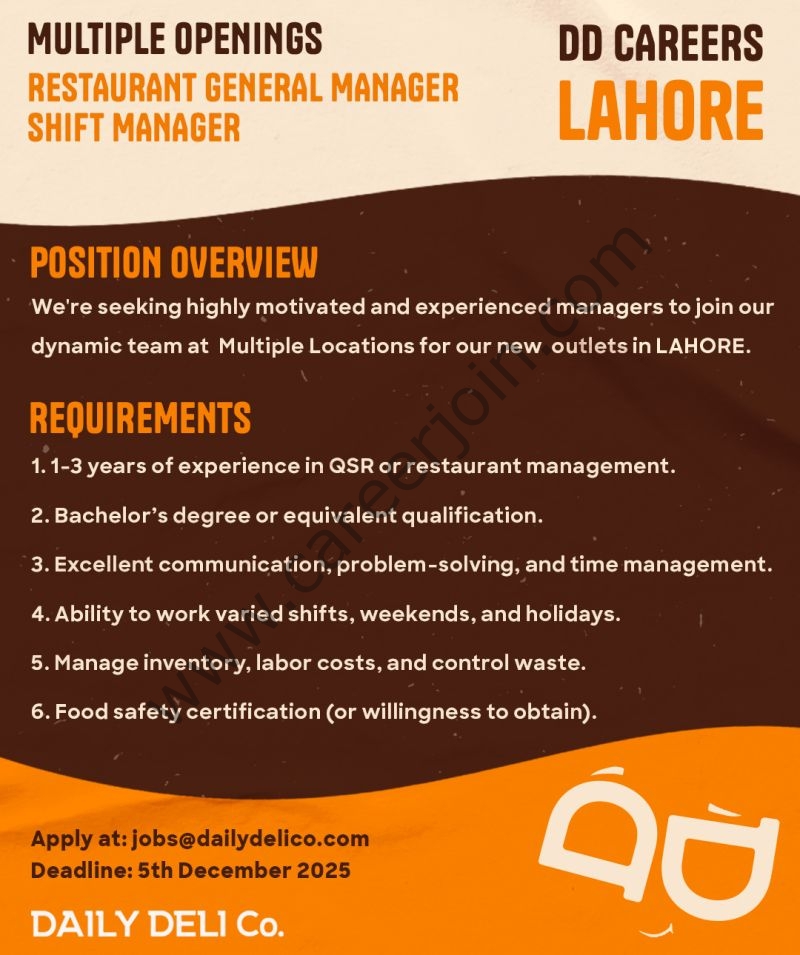 MULTIPLE OPENINGS
RESTAURANT GENERAL MANAGER
SHIFT MANAGER

DD CAREERS
LAHORE

POSITION OVERVIEW
We're seeking highly motivated and experienced managers to join our dynamic team at Multiple Locations for our new outlets in LAHORE.

REQUIREMENTS
1. 1-3 years of experience in QSR or restaurant management.
2. Bachelor's degree or equivalent qualification.
3. Excellent communication, problem-solving, and time management.
4. Ability to work varied shifts, weekends, and holidays.
5. Manage inventory, labor costs, and control waste.
6. Food safety certification (or willingness to obtain).

www.careerjoin.com

Apply at: jobs@dailydelico.com
Deadline: 5th December 2025

DAILY DELI Co.

DD